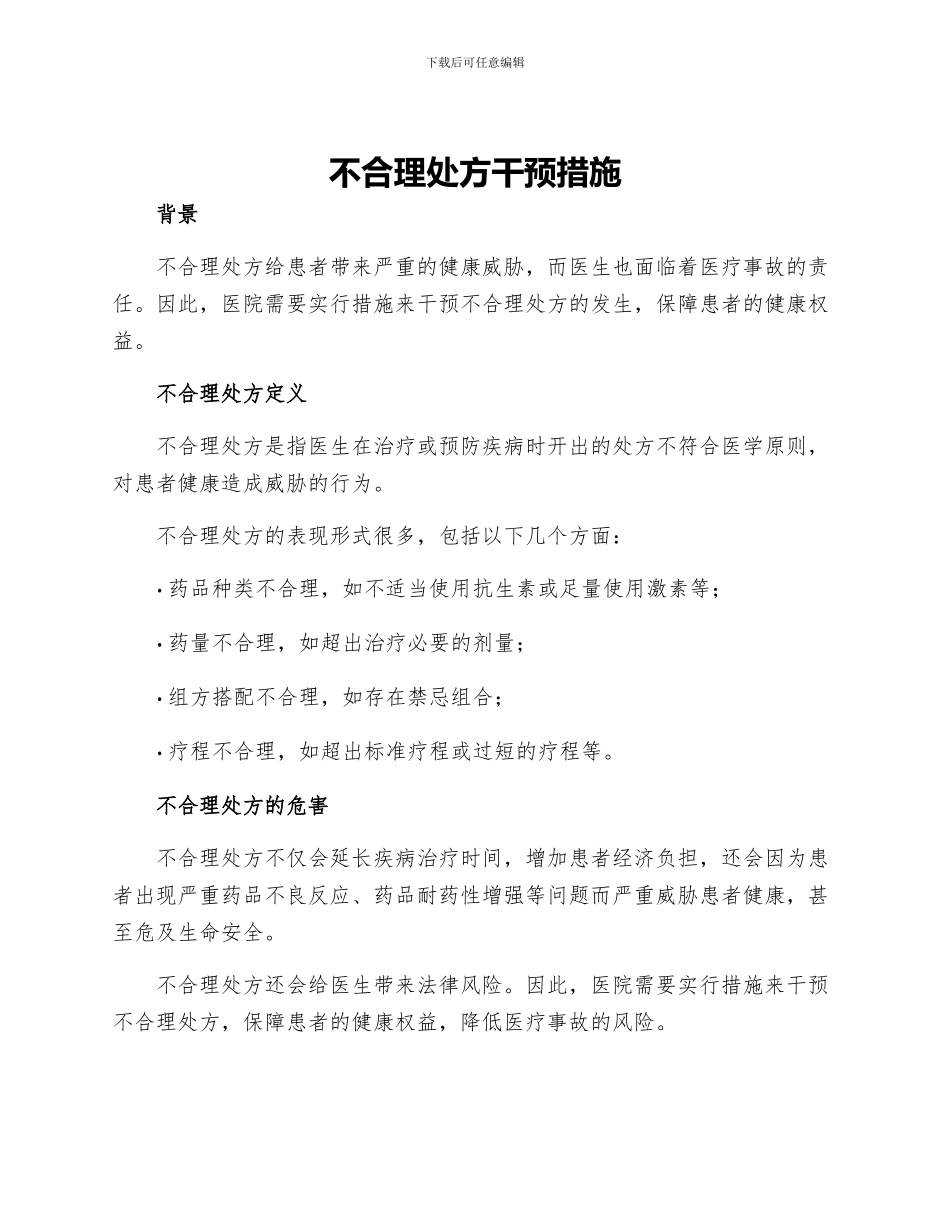 下载后可任意编辑

不合理处方干预措施

背景

不合理处方给患者带来严重的健康威胁，而医生也面临着医疗事故的责任。因此，医院需要实行措施来干预不合理处方的发生，保障患者的健康权益。

不合理处方定义

不合理处方是指医生在治疗或预防疾病时开出的处方不符合医学原则，对患者健康造成威胁的行为。

不合理处方的表现形式很多，包括以下几个方面：

· 药品种类不合理，如不适当使用抗生素或足量使用激素等；

· 药量不合理，如超出治疗必要的剂量；

· 组方搭配不合理，如存在禁忌组合；

· 疗程不合理，如超出标准疗程或过短的疗程等。

不合理处方的危害

不合理处方不仅会延长疾病治疗时间，增加患者经济负担，还会因为患者出现严重药品不良反应、药品耐药性增强等问题而严重威胁患者健康，甚至危及生命安全。

不合理处方还会给医生带来法律风险。因此，医院需要实行措施来干预不合理处方，保障患者的健康权益，降低医疗事故的风险。